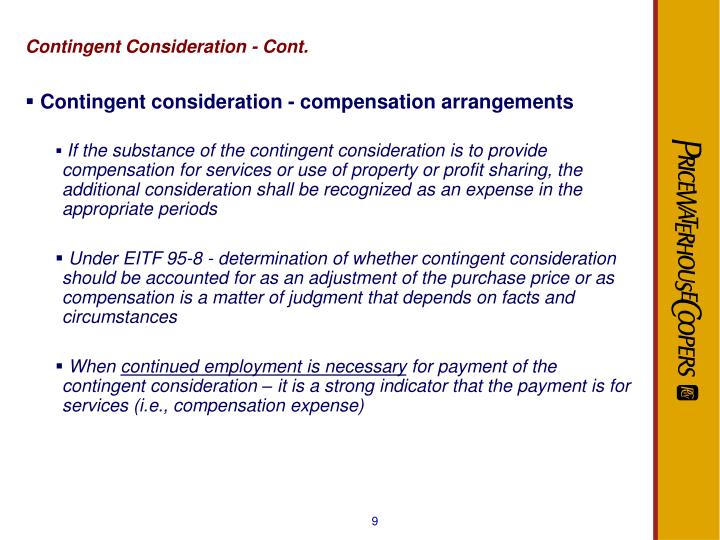 Contingent Consideration - Cont.

▪ Contingent consideration - compensation arrangements

▪ If the substance of the contingent consideration is to provide compensation for services or use of property or profit sharing, the additional consideration shall be recognized as an expense in the appropriate periods

▪ Under EITF 95-8 - determination of whether contingent consideration should be accounted for as an adjustment of the purchase price or as compensation is a matter of judgment that depends on facts and circumstances

▪ When continued employment is necessary for payment of the contingent consideration – it is a strong indicator that the payment is for services (i.e., compensation expense)

PRICEWATERHOUSECOOPERS

9